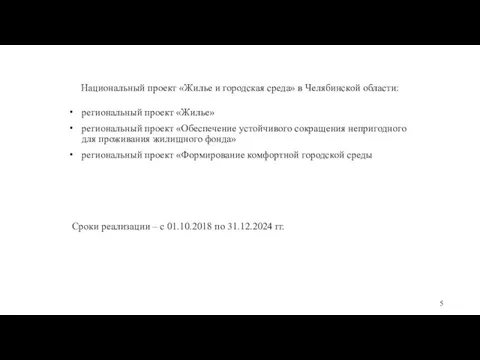 Национальный проект «Жилье и городская среда» в Челябинской области:

• региональный проект «Жилье»
• региональный проект «Обеспечение устойчивого сокращения непригодного для проживания жилищного фонда»
• региональный проект «Формирование комфортной городской среды

Сроки реализации – с 01.10.2018 по 31.12.2024 гг.

5